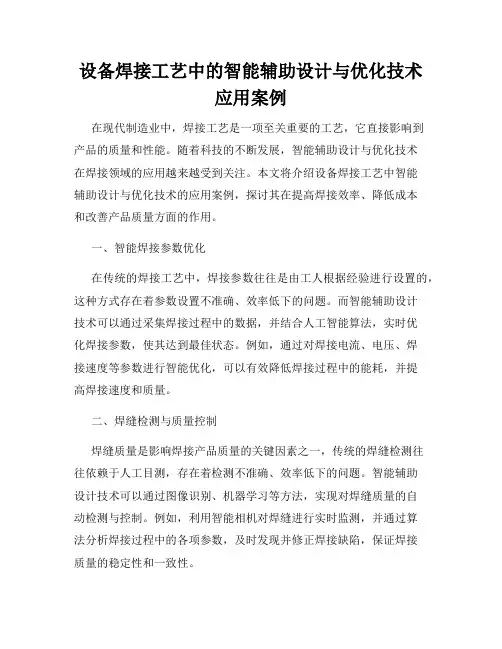 设备焊接工艺中的智能辅助设计与优化技术应用案例

在现代制造业中，焊接工艺是一项至关重要的工艺，它直接影响到产品的质量和性能。随着科技的不断发展，智能辅助设计与优化技术在焊接领域的应用越来越受到关注。本文将介绍设备焊接工艺中智能辅助设计与优化技术的应用案例，探讨其在提高焊接效率、降低成本和改善产品质量方面的作用。

一、智能焊接参数优化

在传统的焊接工艺中，焊接参数往往是由工人根据经验进行设置的，这种方式存在着参数设置不准确、效率低下的问题。而智能辅助设计技术可以通过采集焊接过程中的数据，并结合人工智能算法，实时优化焊接参数，使其达到最佳状态。例如，通过对焊接电流、电压、焊接速度等参数进行智能优化，可以有效降低焊接过程中的能耗，并提高焊接速度和质量。

二、焊缝检测与质量控制

焊缝质量是影响焊接产品质量的关键因素之一，传统的焊缝检测往往依赖于人工目测，存在着检测不准确、效率低下的问题。智能辅助设计技术可以通过图像识别、机器学习等方法，实现对焊缝质量的自动检测与控制。例如，利用智能相机对焊缝进行实时监测，并通过算法分析焊接过程中的各项参数，及时发现并修正焊接缺陷，保证焊接质量的稳定性和一致性。